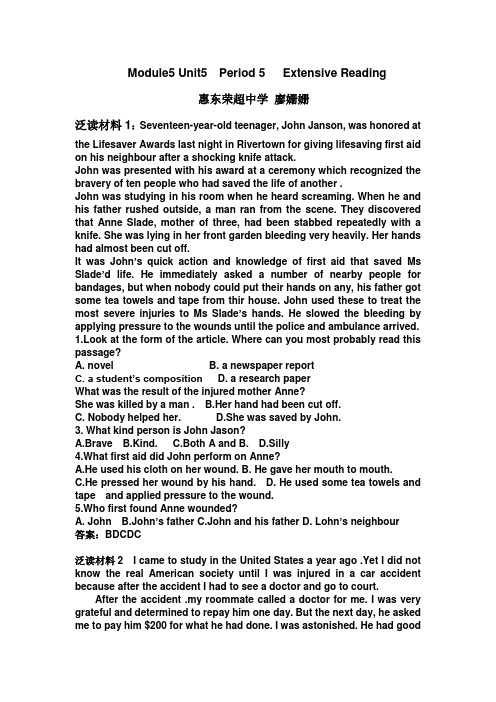 Module5 Unit5 Period 5 Extensive Reading

惠东荣超中学 廖姗姗

泛读材料 1：Seventeen-year-old teenager, John Janson, was honored at the Lifesaver Awards last night in Rivertown for giving lifesaving first aid on his neighbour after a shocking knife attack.
John was presented with his award at a ceremony which recognized the bravery of ten people who had saved the life of another .
John was studying in his room when he heard screaming. When he and his father rushed outside, a man ran from the scene. They discovered that Anne Slade, mother of three, had been stabbed repeatedly with a knife. She was lying in her front garden bleeding very heavily. Her hands had almost been cut off.
It was John's quick action and knowledge of first aid that saved Ms Slade'd life. He immediately asked a number of nearby people for bandages, but when nobody could put their hands on any, his father got some tea towels and tape from thir house. John used these to treat the most severe injuries to Ms Slade's hands. He slowed the bleeding by applying pressure to the wounds until the police and ambulance arrived.
1.Look at the form of the article. Where can you most probably read this passage?
A. novel B. a newspaper report
C. a student's composition D. a research paper
What was the result of the injured mother Anne?
She was killed by a man . B.Her hand had been cut off.
C. Nobody helped her. D.She was saved by John.
3. What kind person is John Jason?
A.Brave B.Kind. C.Both A and B. D.Silly
4.What first aid did John perform on Anne?
A.He used his cloth on her wound. B. He gave her mouth to mouth.
C.He pressed her wound by his hand. D. He used some tea towels and tape and applied pressure to the wound.
5.Who first found Anne wounded?
A. John B.John's father C.John and his father D. Lohn's neighbour
答案：BDCDC

泛读材料 2 I came to study in the United States a year ago .Yet I did not know the real American society until I was injured in a car accident because after the accident I had to see a doctor and go to court.
After the accident .my roommate called a doctor for me. I was very grateful and determined to repay him one day. But the next day, he asked me to pay him $200 for what he had done. I was astonished. He had good